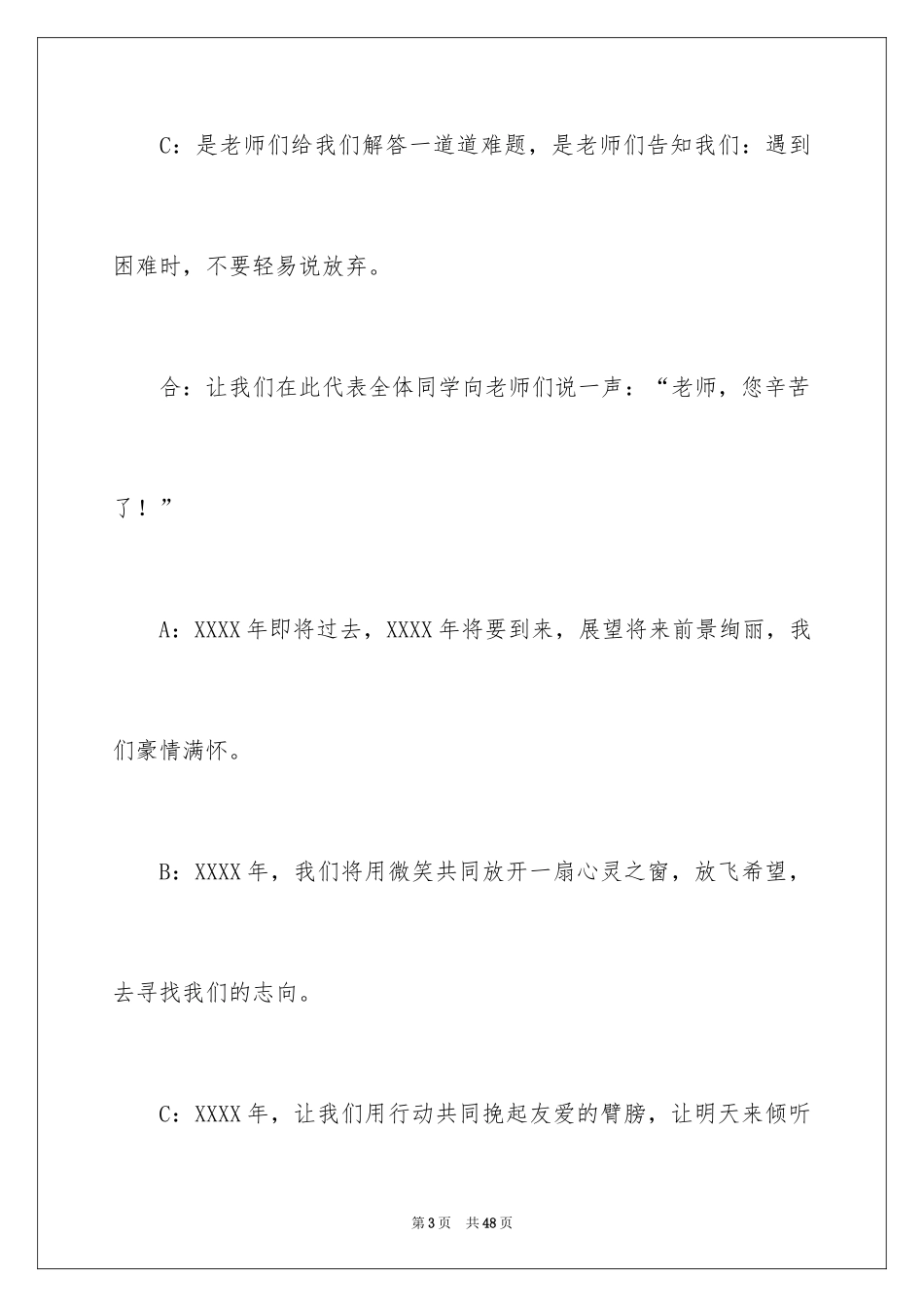 C：是老师们给我们解答一道道难题，是老师们告知我们：遇到困难时，不要轻易说放弃。

合：让我们在此代表全体同学向老师们说一声：“老师，您辛苦了！”

A：XXXX年即将过去，XXXX年将要到来，展望将来前景绚丽，我们豪情满怀。

B：XXXX年，我们将用微笑共同放开一扇心灵之窗，放飞希望，去寻找我们的志向。

C：XXXX年，让我们用行动共同挽起友爱的臂膀，让明天来倾听

第3页 共48页